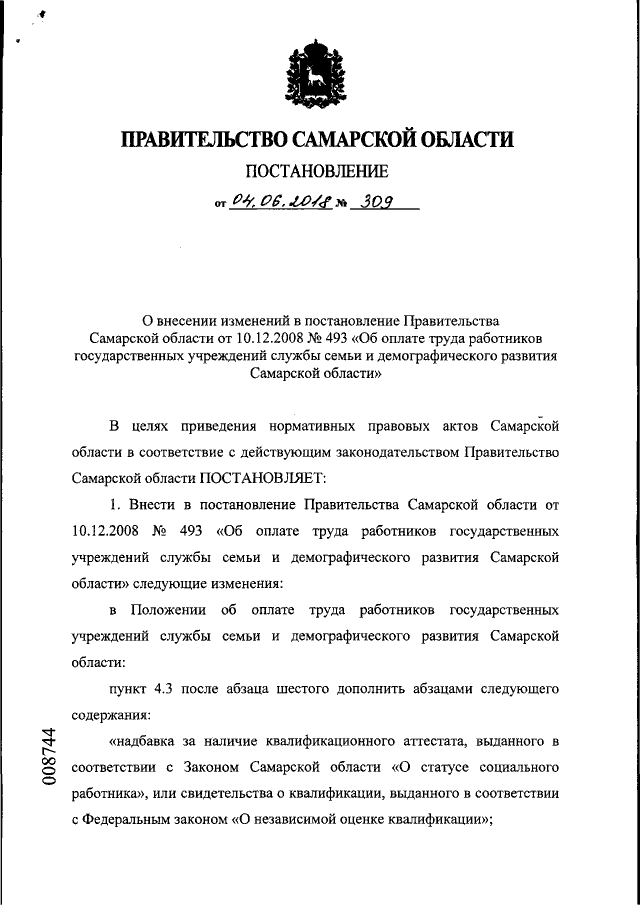 ПРАВИТЕЛЬСТВО САМАРСКОЙ ОБЛАСТИ

ПОСТАНОВЛЕНИЕ

от 04.06.2018 № 309

О внесении изменений в постановление Правительства Самарской области от 10.12.2008 № 493 «Об оплате труда работников государственных учреждений службы семьи и демографического развития Самарской области»

В целях приведения нормативных правовых актов Самарской области в соответствие с действующим законодательством Правительство Самарской области ПОСТАНОВЛЯЕТ:

1. Внести в постановление Правительства Самарской области от 10.12.2008 № 493 «Об оплате труда работников государственных учреждений службы семьи и демографического развития Самарской области» следующие изменения:

в Положении об оплате труда работников государственных учреждений службы семьи и демографического развития Самарской области:

пункт 4.3 после абзаца шестого дополнить абзацами следующего содержания:

«надбавка за наличие квалификационного аттестата, выданного в соответствии с Законом Самарской области «О статусе социального работника», или свидетельства о квалификации, выданного в соответствии с Федеральным законом «О независимой оценке квалификации»;

008744